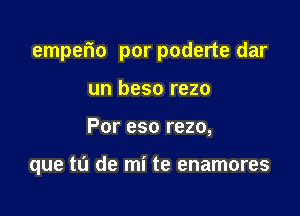 empeño  por poderte dar
un beso rezo
Por eso rezo,
que tú de mí te enamores